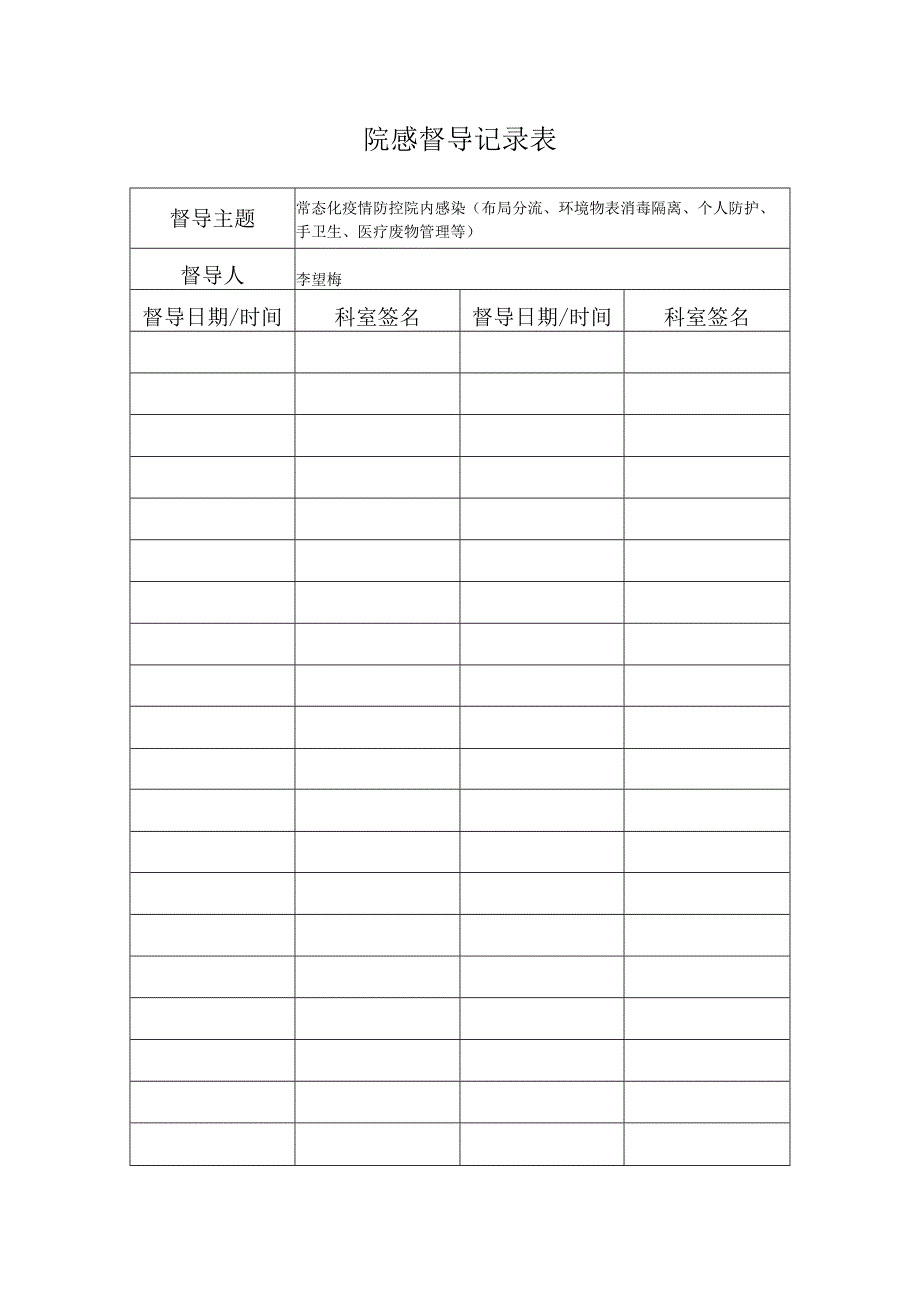 院感督导记录表

| 督导主题 | 常态化疫情防控院内感染（布局分流、环境物表消毒隔离、个人防护、手卫生、医疗废物管理等） | | |
|---|---|---|---|
| 督导人 | 李望梅 | | |
| 督导日期/时间 | 科室签名 | 督导日期/时间 | 科室签名 |
| | | | |
| | | | |
| | | | |
| | | | |
| | | | |
| | | | |
| | | | |
| | | | |
| | | | |
| | | | |
| | | | |
| | | | |
| | | | |
| | | | |
| | | | |
| | | | |
| | | | |
| | | | |
| | | | |
| | | | |